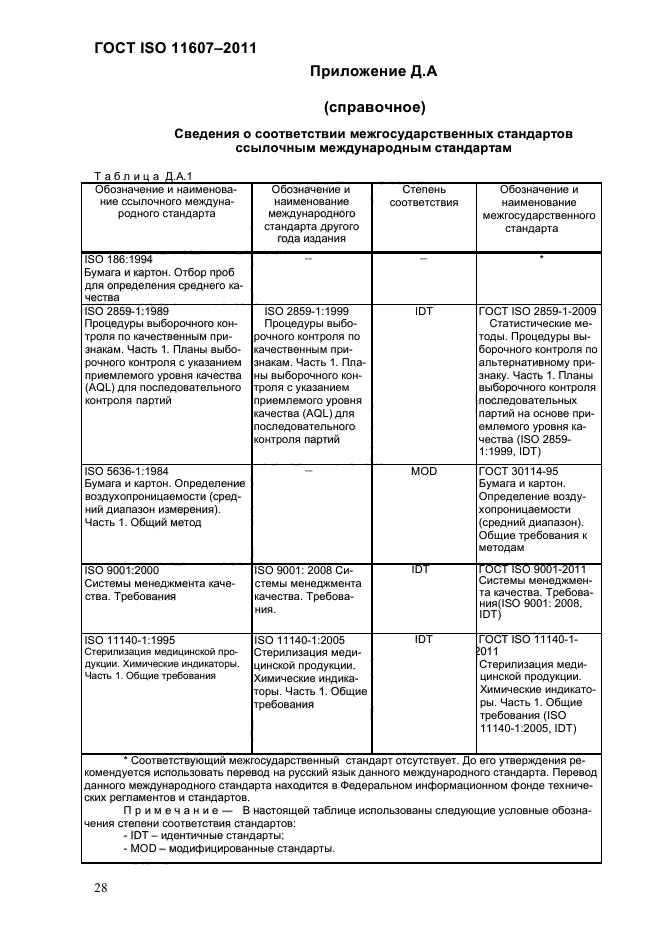 ГОСТ ISO 11607–2011

Приложение Д.А

(справочное)

Сведения о соответствии межгосударственных стандартов ссылочным международным стандартам

Таблица Д.А.1

| Обозначение и наименование ссылочного международного стандарта | Обозначение и наименование международного стандарта другого года издания | Степень соответствия | Обозначение и наименование межгосударственного стандарта |
|---|---|---|---|
| ISO 186:1994 Бумага и картон. Отбор проб для определения среднего качества | – | – | * |
| ISO 2859-1:1989 Процедуры выборочного контроля по качественным признакам. Часть 1. Планы выборочного контроля с указанием приемлемого уровня качества (AQL) для последовательного контроля партий | ISO 2859-1:1999 Процедуры выборочного контроля по качественным признакам. Часть 1. Планы выборочного контроля с указанием приемлемого уровня качества (AQL) для последовательного контроля партий | IDT | ГОСТ ISO 2859-1-2009 Статистические методы. Процедуры выборочного контроля по альтернативному признаку. Часть 1. Планы выборочного контроля последовательных партий на основе приемлемого уровня качества (ISO 2859-1:1999, IDT) |
| ISO 5636-1:1984 Бумага и картон. Определение воздухопроницаемости (средний диапазон измерения). Часть 1. Общий метод | – | MOD | ГОСТ 30114-95 Бумага и картон. Определение воздухопроницаемости (средний диапазон). Общие требования к методам |
| ISO 9001:2000 Системы менеджмента качества. Требования | ISO 9001: 2008 Системы менеджмента качества. Требования. | IDT | ГОСТ ISO 9001-2011 Системы менеджмента качества. Требования(ISO 9001: 2008, IDT) |
| ISO 11140-1:1995 Стерилизация медицинской продукции. Химические индикаторы. Часть 1. Общие требования | ISO 11140-1:2005 Стерилизация медицинской продукции. Химические индикаторы. Часть 1. Общие требования | IDT | ГОСТ ISO 11140-1-2011 Стерилизация медицинской продукции. Химические индикаторы. Часть 1. Общие требования (ISO 11140-1:2005, IDT) |

* Соответствующий межгосударственный стандарт отсутствует. До его утверждения рекомендуется использовать перевод на русский язык данного международного стандарта. Перевод данного международного стандарта находится в Федеральном информационном фонде технических регламентов и стандартов.

Примечание — В настоящей таблице использованы следующие условные обозначения степени соответствия стандартов:
- IDT – идентичные стандарты;
- MOD – модифицированные стандарты.

28